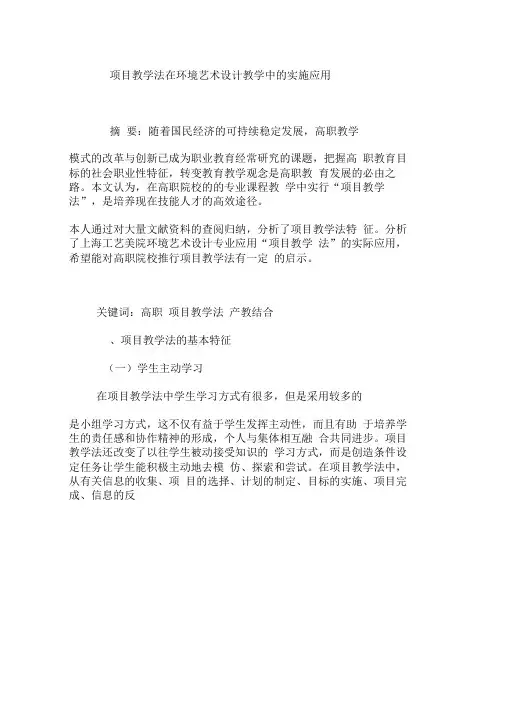 项目教学法在环境艺术设计教学中的实施应用

摘 要：随着国民经济的可持续稳定发展，高职教学

模式的改革与创新已成为职业教育经常研究的课题，把握高 职教育目标的社会职业性特征，转变教育教学观念是高职教 育发展的必由之路。本文认为，在高职院校的的专业课程教 学中实行“项目教学法”，是培养现在技能人才的高效途径。

本人通过对大量文献资料的查阅归纳，分析了项目教学法特 征。分析了上海工艺美院环境艺术设计专业应用“项目教学 法”的实际应用，希望能对高职院校推行项目教学法有一定 的启示。

关键词：高职 项目教学法 产教结合

、项目教学法的基本特征

（一）学生主动学习

在项目教学法中学生学习方式有很多，但是采用较多的

是小组学习方式，这不仅有益于学生发挥主动性，而且有助 于培养学生的责任感和协作精神的形成，个人与集体相互融 合共同进步。项目教学法还改变了以往学生被动接受知识的 学习方式，而是创造条件设定任务让学生能积极主动地去模 仿、探索和尝试。在项目教学法中，从有关信息的收集、项 目的选择、计划的制定、目标的实施、项目完成、信息的反